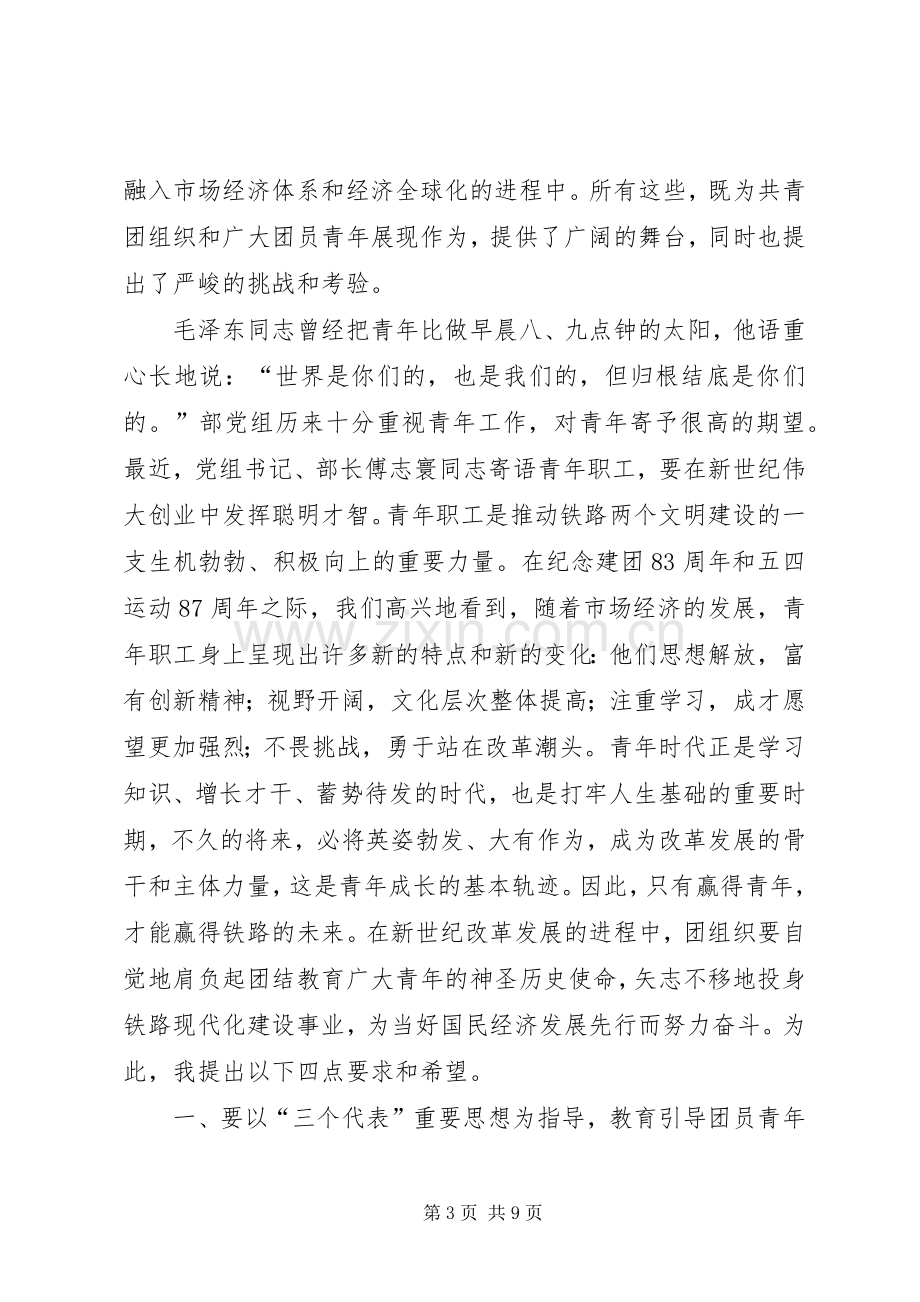 融入市场经济体系和经济全球化的进程中。所有这些，既为共青团组织和广大团员青年展现作为，提供了广阔的舞台，同时也提出了严峻的挑战和考验。

毛泽东同志曾经把青年比做早晨八、九点钟的太阳，他语重心长地说：“世界是你们的，也是我们的，但归根结底是你们的。”部党组历来十分重视青年工作，对青年寄予很高的期望。最近，党组书记、部长傅志寰同志寄语青年职工，要在新世纪伟大创业中发挥聪明才智。青年职工是推动铁路两个文明建设的一支生机勃勃、积极向上的重要力量。在纪念建团83周年和五四运动87周年之际，我们高兴地看到，随着市场经济的发展，青年职工身上呈现出许多新的特点和新的变化：他们思想解放，富有创新精神；视野开阔，文化层次整体提高；注重学习，成才愿望更加强烈；不畏挑战，勇于站在改革潮头。青年时代正是学习知识、增长才干、蓄势待发的时代，也是打牢人生基础的重要时期，不久的将来，必将英姿勃发、大有作为，成为改革发展的骨干和主体力量，这是青年成长的基本轨迹。因此，只有赢得青年，才能赢得铁路的未来。在新世纪改革发展的进程中，团组织要自觉地肩负起团结教育广大青年的神圣历史使命，矢志不移地投身铁路现代化建设事业，为当好国民经济发展先行而努力奋斗。为此，我提出以下四点要求和希望。

一、要以“三个代表”重要思想为指导，教育引导团员青年

第3页 共9页

www.zixin.com.cn